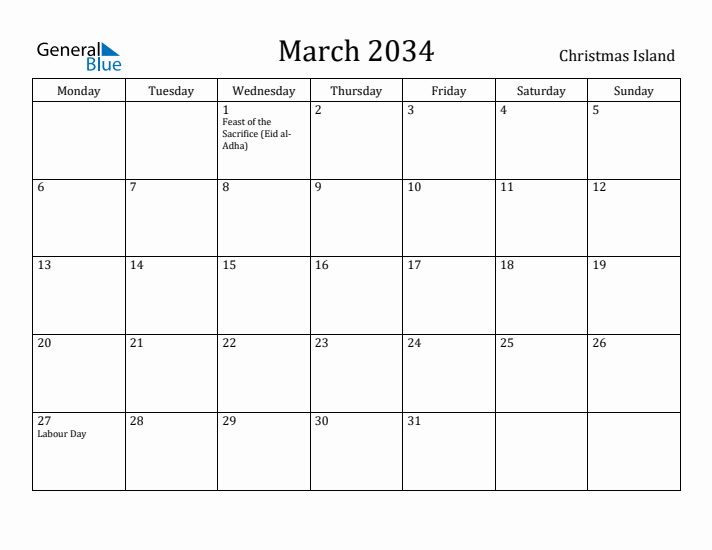 General Blue

March 2034

Christmas Island

| Monday | Tuesday | Wednesday | Thursday | Friday | Saturday | Sunday |
|---|---|---|---|---|---|---|
| | | 1 Feast of the Sacrifice (Eid al-Adha) | 2 | 3 | 4 | 5 |
| 6 | 7 | 8 | 9 | 10 | 11 | 12 |
| 13 | 14 | 15 | 16 | 17 | 18 | 19 |
| 20 | 21 | 22 | 23 | 24 | 25 | 26 |
| 27 Labour Day | 28 | 29 | 30 | 31 | | |